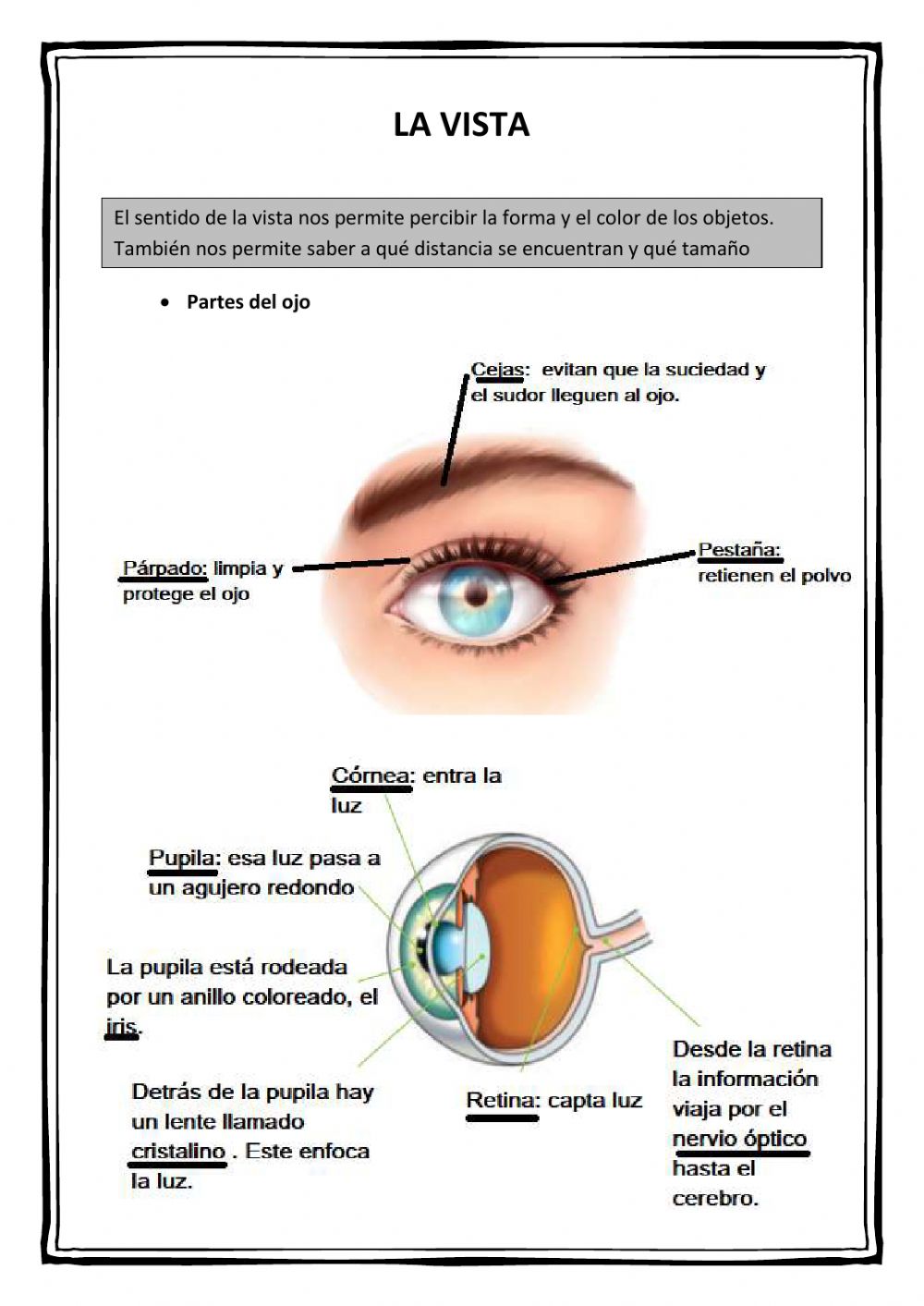 LA VISTA

El sentido de la vista nos permite percibir la forma y el color de los objetos. También nos permite saber a qué distancia se encuentran y qué tamaño

• Partes del ojo

Cejas: evitan que la suciedad y el sudor lleguen al ojo.

Párpado: limpia y protege el ojo

Pestaña: retienen el polvo

Córnea: entra la luz

Pupila: esa luz pasa a un agujero redondo

La pupila está rodeada por un anillo coloreado, el iris.

Detrás de la pupila hay un lente llamado cristalino . Este enfoca la luz.

Retina: capta luz

Desde la retina la información viaja por el nervio óptico hasta el cerebro.